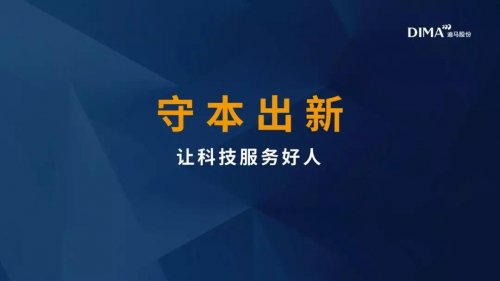 DIMA 迪马股份

守本出新

让科技服务好人